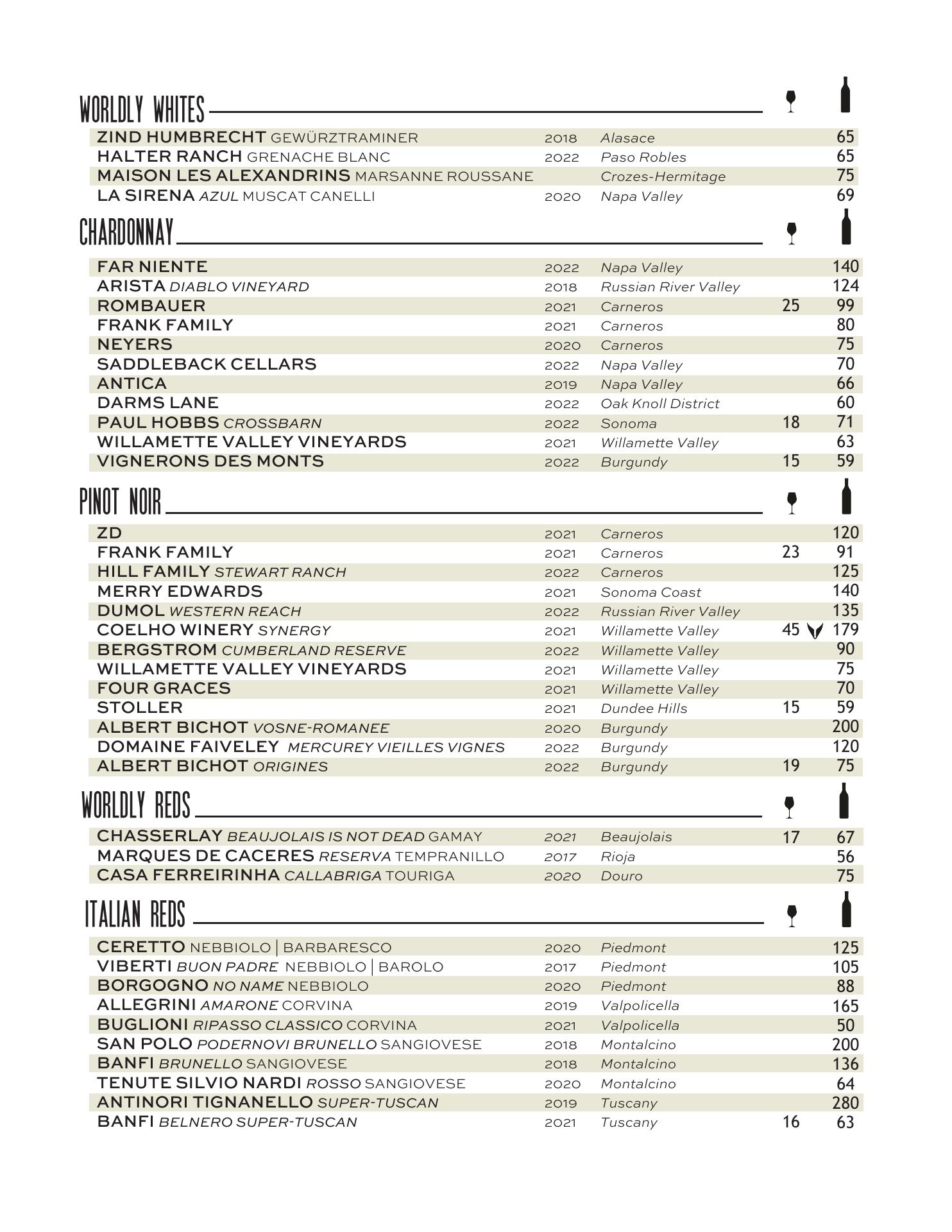 WORLDLY WHITES

| | | | | |
|---|---|---|---|---|
| ZIND HUMBRECHT GEWÜRZTRAMINER | 2018 | Alasace | | 65 |
| HALTER RANCH GRENACHE BLANC | 2022 | Paso Robles | | 65 |
| MAISON LES ALEXANDRINS MARSANNE ROUSSANE | | Crozes-Hermitage | | 75 |
| LA SIRENA AZUL MUSCAT CANELLI | 2020 | Napa Valley | | 69 |

CHARDONNAY

| | | | | |
|---|---|---|---|---|
| FAR NIENTE | 2022 | Napa Valley | | 140 |
| ARISTA DIABLO VINEYARD | 2018 | Russian River Valley | | 124 |
| ROMBAUER | 2021 | Carneros | 25 | 99 |
| FRANK FAMILY | 2021 | Carneros | | 80 |
| NEYERS | 2020 | Carneros | | 75 |
| SADDLEBACK CELLARS | 2022 | Napa Valley | | 70 |
| ANTICA | 2019 | Napa Valley | | 66 |
| DARMS LANE | 2022 | Oak Knoll District | | 60 |
| PAUL HOBBS CROSSBARN | 2022 | Sonoma | 18 | 71 |
| WILLAMETTE VALLEY VINEYARDS | 2021 | Willamette Valley | | 63 |
| VIGNERONS DES MONTS | 2022 | Burgundy | 15 | 59 |

PINOT NOIR

| | | | | |
|---|---|---|---|---|
| ZD | 2021 | Carneros | | 120 |
| FRANK FAMILY | 2021 | Carneros | 23 | 91 |
| HILL FAMILY STEWART RANCH | 2022 | Carneros | | 125 |
| MERRY EDWARDS | 2021 | Sonoma Coast | | 140 |
| DUMOL WESTERN REACH | 2022 | Russian River Valley | | 135 |
| COELHO WINERY SYNERGY | 2021 | Willamette Valley | 45 | 179 |
| BERGSTROM CUMBERLAND RESERVE | 2022 | Willamette Valley | | 90 |
| WILLAMETTE VALLEY VINEYARDS | 2021 | Willamette Valley | | 75 |
| FOUR GRACES | 2021 | Willamette Valley | | 70 |
| STOLLER | 2021 | Dundee Hills | 15 | 59 |
| ALBERT BICHOT VOSNE-ROMANEE | 2020 | Burgundy | | 200 |
| DOMAINE FAIVELEY MERCUREY VIEILLES VIGNES | 2022 | Burgundy | | 120 |
| ALBERT BICHOT ORIGINES | 2022 | Burgundy | 19 | 75 |

WORLDLY REDS

| | | | | |
|---|---|---|---|---|
| CHASSERLAY BEAUJOLAIS IS NOT DEAD GAMAY | 2021 | Beaujolais | 17 | 67 |
| MARQUES DE CACERES RESERVA TEMPRANILLO | 2017 | Rioja | | 56 |
| CASA FERREIRINHA CALLABRIGA TOURIGA | 2020 | Douro | | 75 |

ITALIAN REDS

| | | | | |
|---|---|---|---|---|
| CERETTO NEBBIOLO \| BARBARESCO | 2020 | Piedmont | | 125 |
| VIBERTI BUON PADRE NEBBIOLO \| BAROLO | 2017 | Piedmont | | 105 |
| BORGOGNO NO NAME NEBBIOLO | 2020 | Piedmont | | 88 |
| ALLEGRINI AMARONE CORVINA | 2019 | Valpolicella | | 165 |
| BUGLIONI RIPASSO CLASSICO CORVINA | 2021 | Valpolicella | | 50 |
| SAN POLO PODERNOVI BRUNELLO SANGIOVESE | 2018 | Montalcino | | 200 |
| BANFI BRUNELLO SANGIOVESE | 2018 | Montalcino | | 136 |
| TENUTE SILVIO NARDI ROSSO SANGIOVESE | 2020 | Montalcino | | 64 |
| ANTINORI TIGNANELLO SUPER-TUSCAN | 2019 | Tuscany | | 280 |
| BANFI BELNERO SUPER-TUSCAN | 2021 | Tuscany | 16 | 63 |